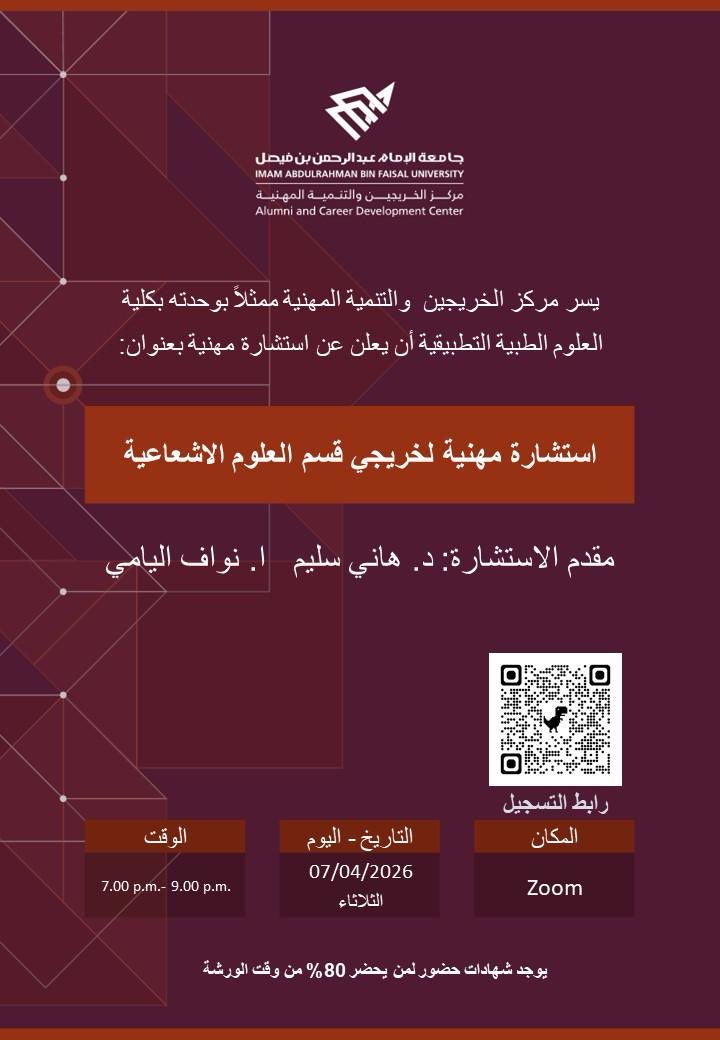 جامعة الإمام عبدالرحمن بن فيصل
IMAM ABDULRAHMAN BIN FAISAL UNIVERSITY
مركز الخريجين والتنمية المهنية
Alumni and Career Development Center

يسر مركز الخريجين والتنمية المهنية ممثلاً بوحدته بكلية العلوم الطبية التطبيقية أن يعلن عن استشارة مهنية بعنوان:

استشارة مهنية لخريجي قسم العلوم الاشعاعية

مقدم الاستشارة: د. هاني سليم ا. نواف اليامي

رابط التسجيل

| المكان | التاريخ - اليوم | الوقت |
|---|---|---|
| Zoom | 07/04/2026 الثلاثاء | 7.00 p.m.- 9.00 p.m. |

يوجد شهادات حضور لمن يحضر 80% من وقت الورشة